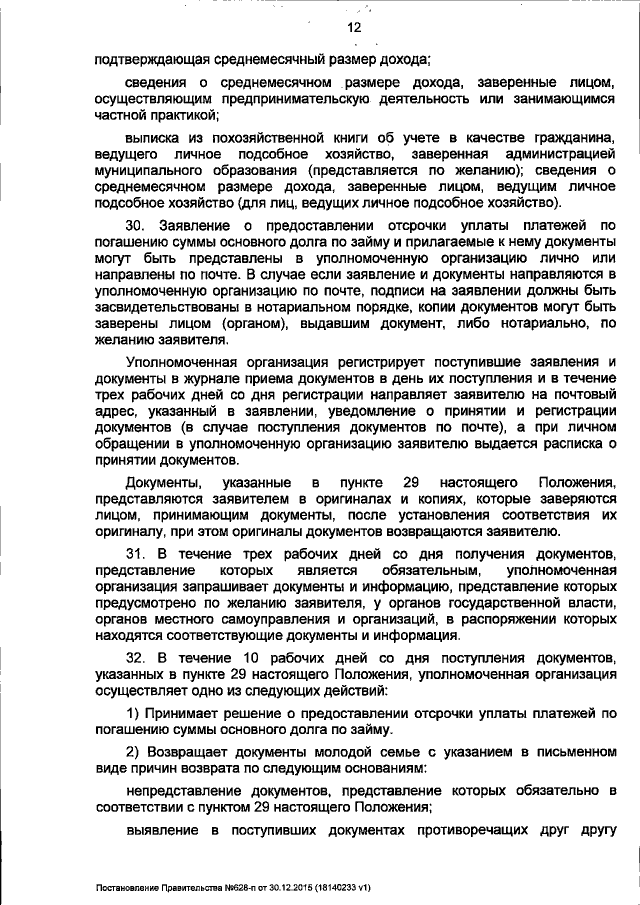 12

подтверждающая среднемесячный размер дохода;

сведения о среднемесячном размере дохода, заверенные лицом, осуществляющим предпринимательскую деятельность или занимающимся частной практикой;

выписка из похозяйственной книги об учете в качестве гражданина, ведущего личное подсобное хозяйство, заверенная администрацией муниципального образования (представляется по желанию); сведения о среднемесячном размере дохода, заверенные лицом, ведущим личное подсобное хозяйство (для лиц, ведущих личное подсобное хозяйство).

30. Заявление о предоставлении отсрочки уплаты платежей по погашению суммы основного долга по займу и прилагаемые к нему документы могут быть представлены в уполномоченную организацию лично или направлены по почте. В случае если заявление и документы направляются в уполномоченную организацию по почте, подписи на заявлении должны быть засвидетельствованы в нотариальном порядке, копии документов могут быть заверены лицом (органом), выдавшим документ, либо нотариально, по желанию заявителя.

Уполномоченная организация регистрирует поступившие заявления и документы в журнале приема документов в день их поступления и в течение трех рабочих дней со дня регистрации направляет заявителю на почтовый адрес, указанный в заявлении, уведомление о принятии и регистрации документов (в случае поступления документов по почте), а при личном обращении в уполномоченную организацию заявителю выдается расписка о принятии документов.

Документы, указанные в пункте 29 настоящего Положения, представляются заявителем в оригиналах и копиях, которые заверяются лицом, принимающим документы, после установления соответствия их оригиналу, при этом оригиналы документов возвращаются заявителю.

31. В течение трех рабочих дней со дня получения документов, представление которых является обязательным, уполномоченная организация запрашивает документы и информацию, представление которых предусмотрено по желанию заявителя, у органов государственной власти, органов местного самоуправления и организаций, в распоряжении которых находятся соответствующие документы и информация.

32. В течение 10 рабочих дней со дня поступления документов, указанных в пункте 29 настоящего Положения, уполномоченная организация осуществляет одно из следующих действий:

1) Принимает решение о предоставлении отсрочки уплаты платежей по погашению суммы основного долга по займу.

2) Возвращает документы молодой семье с указанием в письменном виде причин возврата по следующим основаниям:

непредставление документов, представление которых обязательно в соответствии с пунктом 29 настоящего Положения;

выявление в поступивших документах противоречащих друг другу

Постановление Правительства №628-п от 30.12.2015 (18140233 v1)